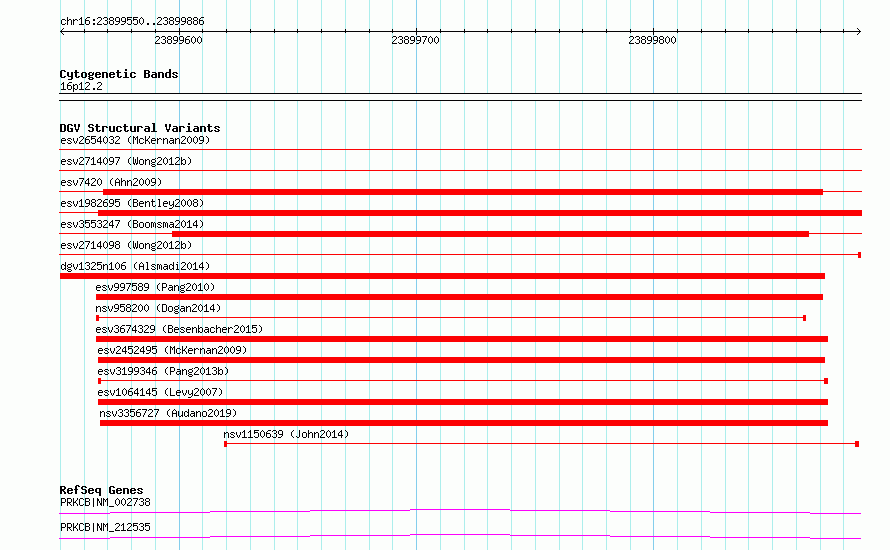 chr16:23899550..23899886

23899600
23899700
23899800

Cytogenetic Bands
16p12.2

DGV Structural Variants
esv2654032 (McKernan2009)
esv2714097 (Wong2012b)
esv7420 (Ahn2009)
esv1982695 (Bentley2008)
esv3553247 (Boomsma2014)
esv2714098 (Wong2012b)
dgv1325n106 (Alsmadi2014)
esv997589 (Pang2010)
nsv958200 (Dogan2014)
esv3674329 (Besenbacher2015)
esv2452495 (McKernan2009)
esv3199346 (Pang2013b)
esv1064145 (Levy2007)
nsv3356727 (Audano2019)
nsv1150639 (John2014)

RefSeq Genes
PRKCB|NM_002738
PRKCB|NM_212535